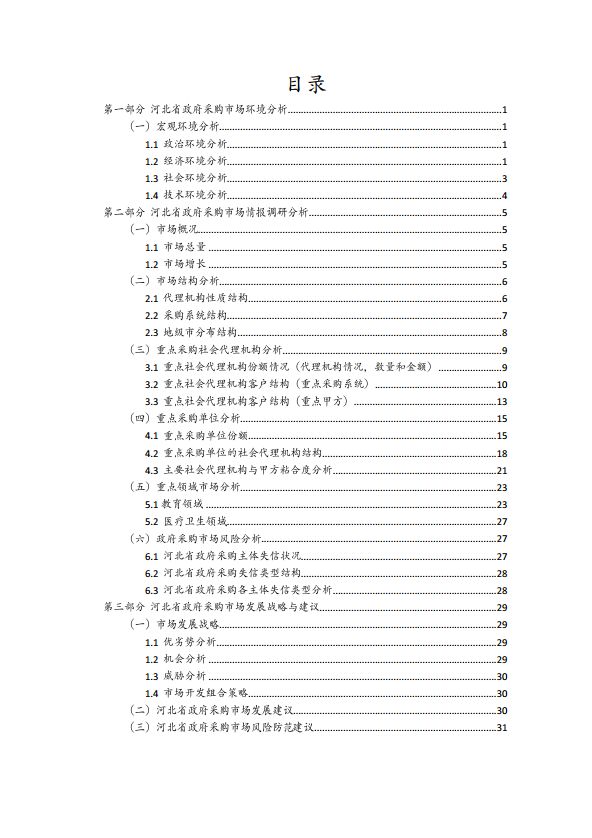 目录

第一部分 河北省政府采购市场环境分析 1
（一）宏观环境分析 1
1.1 政治环境分析 1
1.2 经济环境分析 1
1.3 社会环境分析 3
1.4 技术环境分析 4
第二部分 河北省政府采购市场情报调研分析 5
（一）市场概况 5
1.1 市场总量 5
1.2 市场增长 5
（二）市场结构分析 6
2.1 代理机构性质结构 6
2.2 采购系统结构 7
2.3 地级市分布结构 8
（三）重点采购社会代理机构分析 9
3.1 重点社会代理机构份额情况（代理机构情况，数量和金额） 9
3.2 重点社会代理机构客户结构（重点采购系统） 10
3.3 重点社会代理机构客户结构（重点甲方） 13
（四）重点采购单位分析 15
4.1 重点采购单位份额 15
4.2 重点采购单位的社会代理机构结构 18
4.3 主要社会代理机构与甲方粘合度分析 21
（五）重点领域市场分析 23
5.1 教育领域 23
5.2 医疗卫生领域 27
（六）政府采购市场风险分析 27
6.1 河北省政府采购主体失信状况 27
6.2 河北省政府采购失信类型结构 28
6.3 河北省政府采购各主体失信类型分析 28
第三部分 河北省政府采购市场发展战略与建议 29
（一）市场发展战略 29
1.1 优劣势分析 29
1.2 机会分析 29
1.3 威胁分析 30
1.4 市场开发组合策略 30
（二）河北省政府采购市场发展建议 30
（三）河北省政府采购市场风险防范建议 31